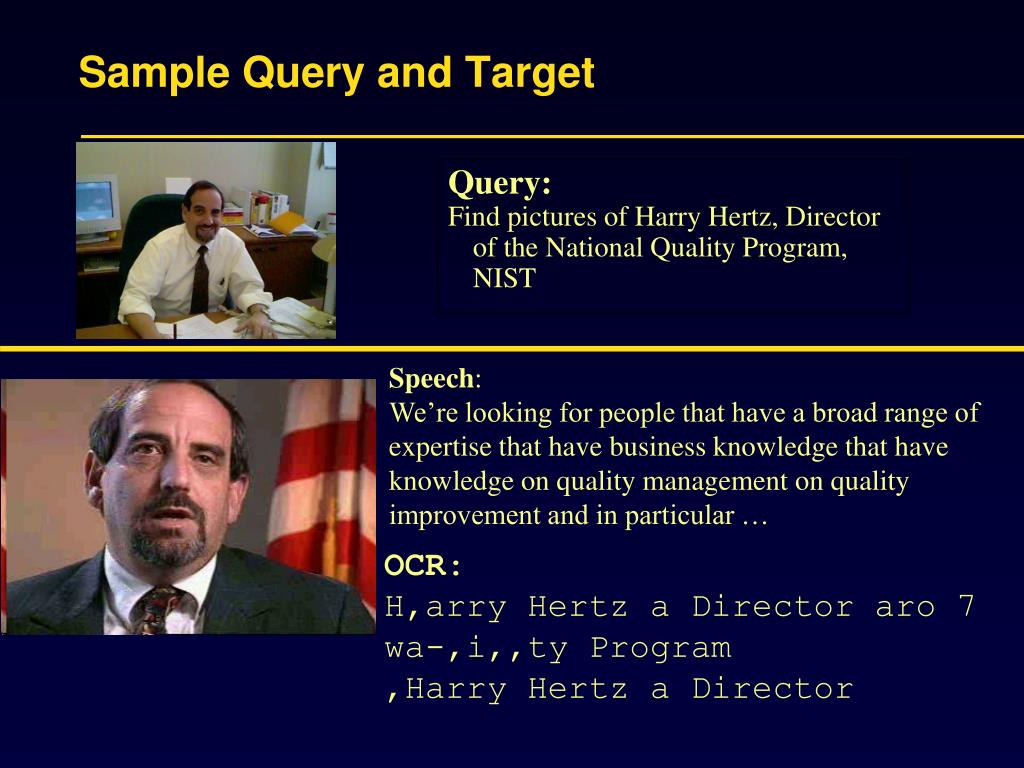 Sample Query and Target

Query:
Find pictures of Harry Hertz, Director of the National Quality Program, NIST

Speech:
We’re looking for people that have a broad range of expertise that have business knowledge that have knowledge on quality management on quality improvement and in particular …

OCR:
H,arry Hertz a Director aro 7
wa-,i,,ty Program
,Harry Hertz a Director